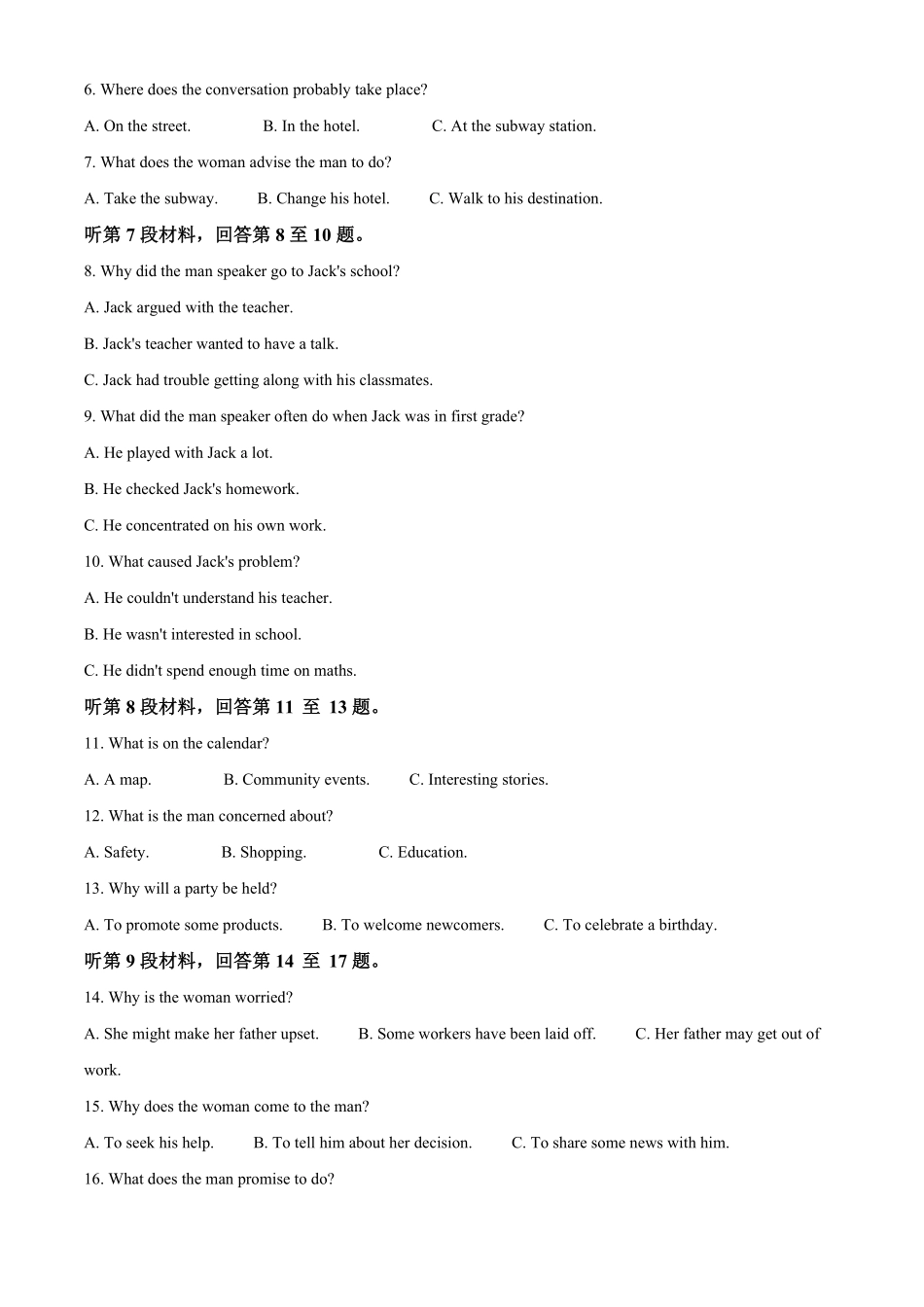 6. Where does the conversation probably take place?

A. On the street. B. In the hotel. C. At the subway station.

7. What does the woman advise the man to do?

A. Take the subway. B. Change his hotel. C. Walk to his destination.

听第 7 段材料，回答第 8 至 10 题。

8. Why did the man speaker go to Jack's school?

A. Jack argued with the teacher.

B. Jack's teacher wanted to have a talk.

C. Jack had trouble getting along with his classmates.

9. What did the man speaker often do when Jack was in first grade?

A. He played with Jack a lot.

B. He checked Jack's homework.

C. He concentrated on his own work.

10. What caused Jack's problem?

A. He couldn't understand his teacher.

B. He wasn't interested in school.

C. He didn't spend enough time on maths.

听第 8 段材料，回答第 11 至 13 题。

11. What is on the calendar?

A. A map. B. Community events. C. Interesting stories.

12. What is the man concerned about?

A. Safety. B. Shopping. C. Education.

13. Why will a party be held?

A. To promote some products. B. To welcome newcomers. C. To celebrate a birthday.

听第 9 段材料，回答第 14 至 17 题。

14. Why is the woman worried?

A. She might make her father upset. B. Some workers have been laid off. C. Her father may get out of work.

15. Why does the woman come to the man?

A. To seek his help. B. To tell him about her decision. C. To share some news with him.

16. What does the man promise to do?